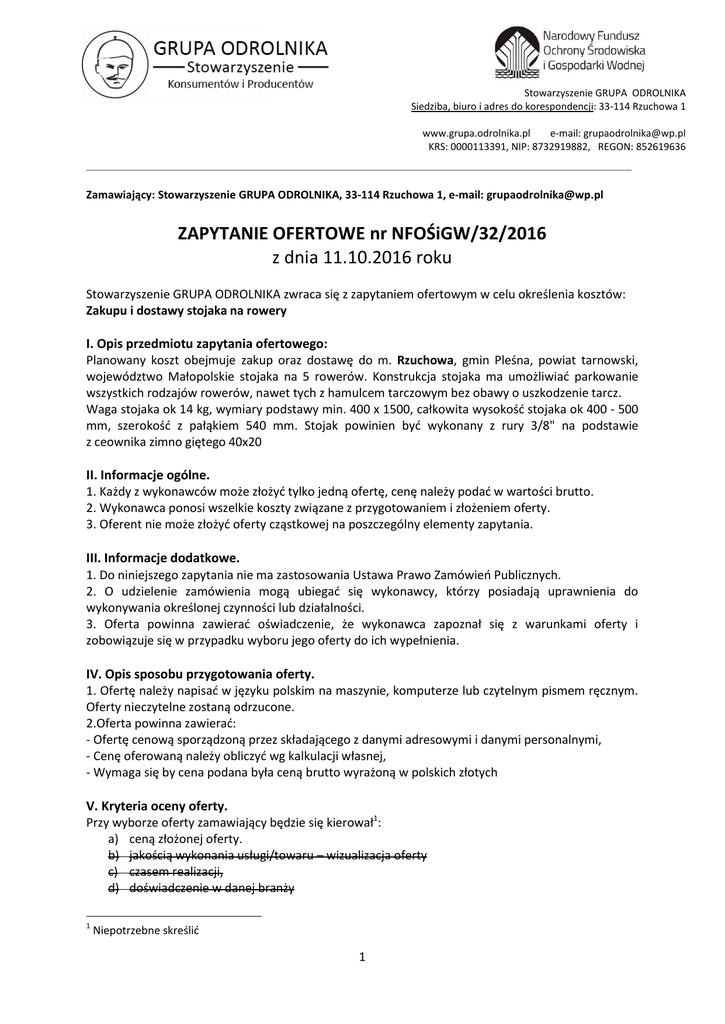 GRUPA ODROLNIKA
Stowarzyszenie
Konsumentów i Producentów

Narodowy Fundusz
Ochrony Środowiska
i Gospodarki Wodnej

Stowarzyszenie GRUPA ODROLNIKA
Siedziba, biuro i adres do korespondencji: 33-114 Rzuchowa 1

www.grupa.odrolnika.pl e-mail: grupaodrolnika@wp.pl
KRS: 0000113391, NIP: 8732919882, REGON: 852619636

Zamawiający: Stowarzyszenie GRUPA ODROLNIKA, 33-114 Rzuchowa 1, e-mail: grupaodrolnika@wp.pl

ZAPYTANIE OFERTOWE nr NFOŚiGW/32/2016
z dnia 11.10.2016 roku

Stowarzyszenie GRUPA ODROLNIKA zwraca się z zapytaniem ofertowym w celu określenia kosztów:
Zakupu i dostawy stojaka na rowery

I. Opis przedmiotu zapytania ofertowego:
Planowany koszt obejmuje zakup oraz dostawę do m. Rzuchowa, gmin Pleśna, powiat tarnowski, województwo Małopolskie stojaka na 5 rowerów. Konstrukcja stojaka ma umożliwiać parkowanie wszystkich rodzajów rowerów, nawet tych z hamulcem tarczowym bez obawy o uszkodzenie tarcz.
Waga stojaka ok 14 kg, wymiary podstawy min. 400 x 1500, całkowita wysokość stojaka ok 400 - 500 mm, szerokość z pałąkiem 540 mm. Stojak powinien być wykonany z rury 3/8" na podstawie z ceownika zimno giętego 40x20

II. Informacje ogólne.
1. Każdy z wykonawców może złożyć tylko jedną ofertę, cenę należy podać w wartości brutto.
2. Wykonawca ponosi wszelkie koszty związane z przygotowaniem i złożeniem oferty.
3. Oferent nie może złożyć oferty cząstkowej na poszczególny elementy zapytania.

III. Informacje dodatkowe.
1. Do niniejszego zapytania nie ma zastosowania Ustawa Prawo Zamówień Publicznych.
2. O udzielenie zamówienia mogą ubiegać się wykonawcy, którzy posiadają uprawnienia do wykonywania określonej czynności lub działalności.
3. Oferta powinna zawierać oświadczenie, że wykonawca zapoznał się z warunkami oferty i zobowiązuje się w przypadku wyboru jego oferty do ich wypełnienia.

IV. Opis sposobu przygotowania oferty.
1. Ofertę należy napisać w języku polskim na maszynie, komputerze lub czytelnym pismem ręcznym. Oferty nieczytelne zostaną odrzucone.
2.Oferta powinna zawierać:
- Ofertę cenową sporządzoną przez składającego z danymi adresowymi i danymi personalnymi,
- Cenę oferowaną należy obliczyć wg kalkulacji własnej,
- Wymaga się by cena podana była ceną brutto wyrażoną w polskich złotych

V. Kryteria oceny oferty.
Przy wyborze oferty zamawiający będzie się kierował$^1$:
a) ceną złożonej oferty.
b) jakością wykonania usługi/towaru – wizualizacja oferty
c) czasem realizacji,
d) doświadczenie w danej branży

$^1$ Niepotrzebne skreślić

1